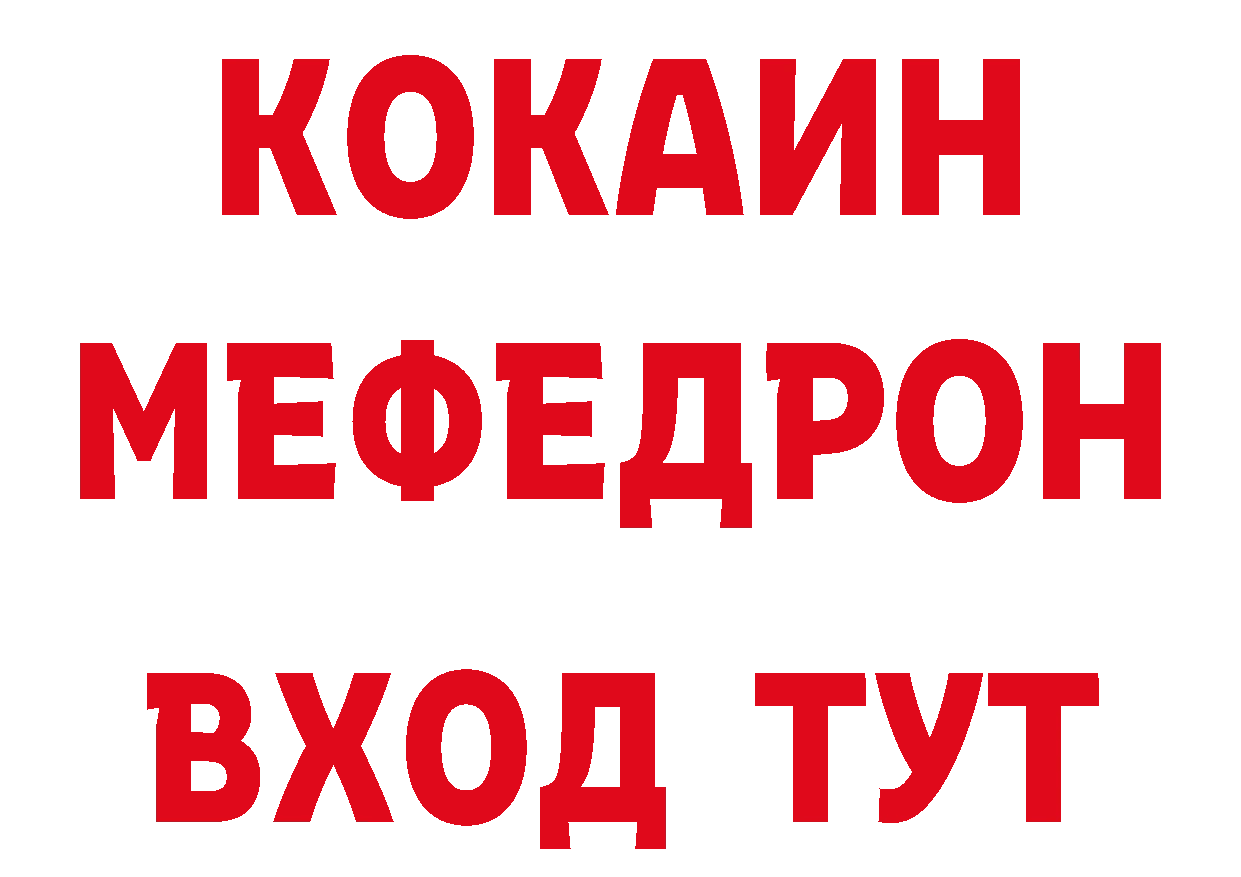 КОКАИН
МЕФЕДРОН
ВХОД ТУТ